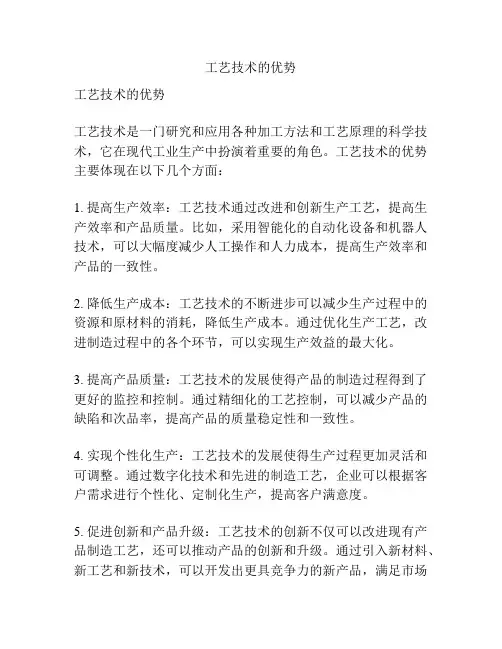 工艺技术的优势

工艺技术的优势

工艺技术是一门研究和应用各种加工方法和工艺原理的科学技术，它在现代工业生产中扮演着重要的角色。工艺技术的优势主要体现在以下几个方面：

1. 提高生产效率：工艺技术通过改进和创新生产工艺，提高生产效率和产品质量。比如，采用智能化的自动化设备和机器人技术，可以大幅度减少人工操作和人力成本，提高生产效率和产品的一致性。

2. 降低生产成本：工艺技术的不断进步可以减少生产过程中的资源和原材料的消耗，降低生产成本。通过优化生产工艺，改进制造过程中的各个环节，可以实现生产效益的最大化。

3. 提高产品质量：工艺技术的发展使得产品的制造过程得到了更好的监控和控制。通过精细化的工艺控制，可以减少产品的缺陷和次品率，提高产品的质量稳定性和一致性。

4. 实现个性化生产：工艺技术的发展使得生产过程更加灵活和可调整。通过数字化技术和先进的制造工艺，企业可以根据客户需求进行个性化、定制化生产，提高客户满意度。

5. 促进创新和产品升级：工艺技术的创新不仅可以改进现有产品制造工艺，还可以推动产品的创新和升级。通过引入新材料、新工艺和新技术，可以开发出更具竞争力的新产品，满足市场